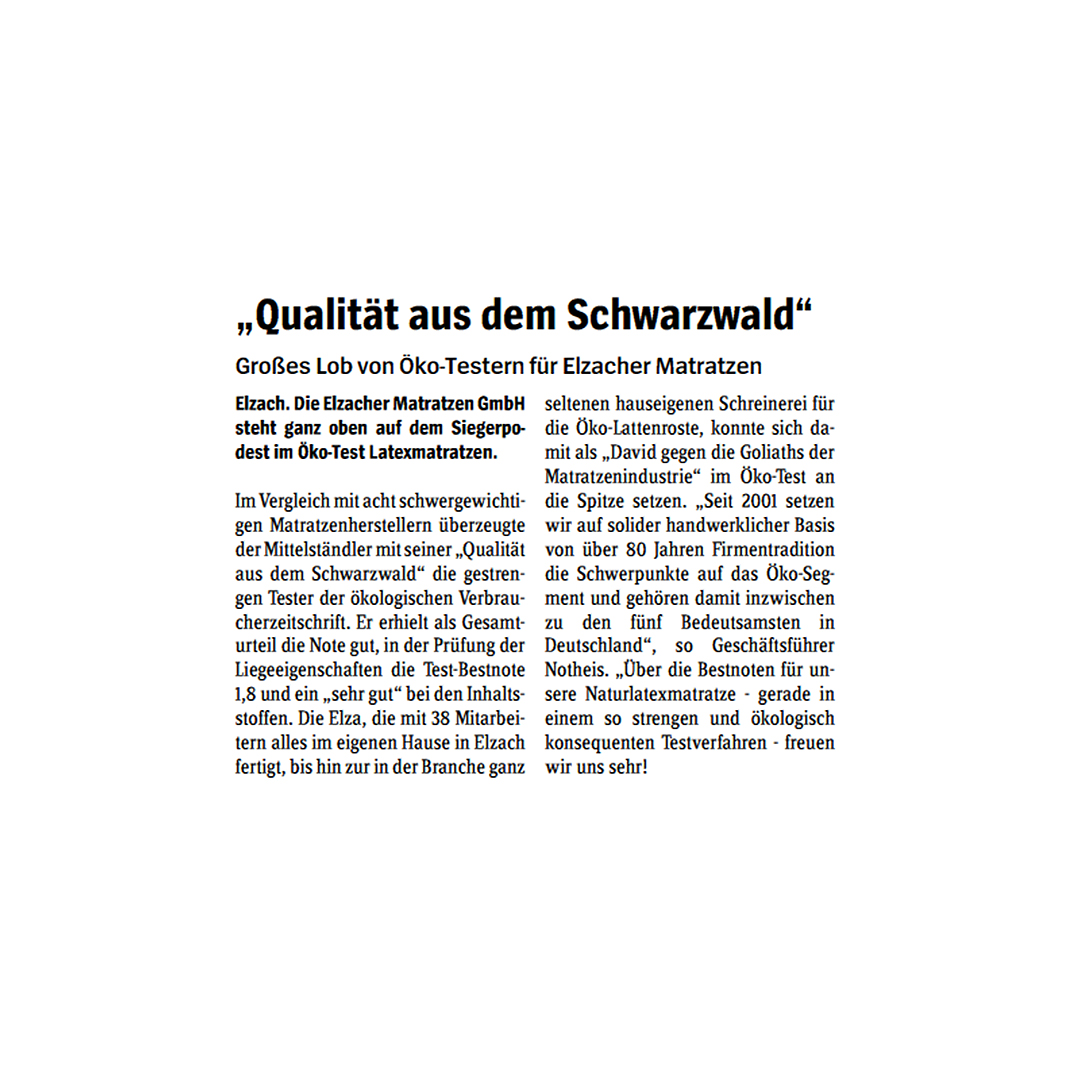 „Qualität aus dem Schwarzwald“

Großes Lob von Öko-Testern für Elzacher Matratzen

Elzach. Die Elzacher Matratzen GmbH steht ganz oben auf dem Siegerpodest im Öko-Test Latexmatratzen.

Im Vergleich mit acht schwergewichtigen Matratzenherstellern überzeugte der Mittelständler mit seiner „Qualität aus dem Schwarzwald“ die gestrengen Tester der ökologischen Verbraucherzeitschrift. Er erhielt als Gesamturteil die Note gut, in der Prüfung der Liegeeigenschaften die Test-Bestnote 1,8 und ein „sehr gut“ bei den Inhaltsstoffen. Die Elza, die mit 38 Mitarbeitern alles im eigenen Hause in Elzach fertigt, bis hin zur in der Branche ganz seltenen hauseigenen Schreinerei für die Öko-Lattenroste, konnte sich damit als „David gegen die Goliaths der Matratzenindustrie“ im Öko-Test an die Spitze setzen. „Seit 2001 setzen wir auf solider handwerklicher Basis von über 80 Jahren Firmentradition die Schwerpunkte auf das Öko-Segment und gehören damit inzwischen zu den fünf Bedeutsamsten in Deutschland“, so Geschäftsführer Notheis. „Über die Bestnoten für unsere Naturlatexmatratze - gerade in einem so strengen und ökologisch konsequenten Testverfahren - freuen wir uns sehr!